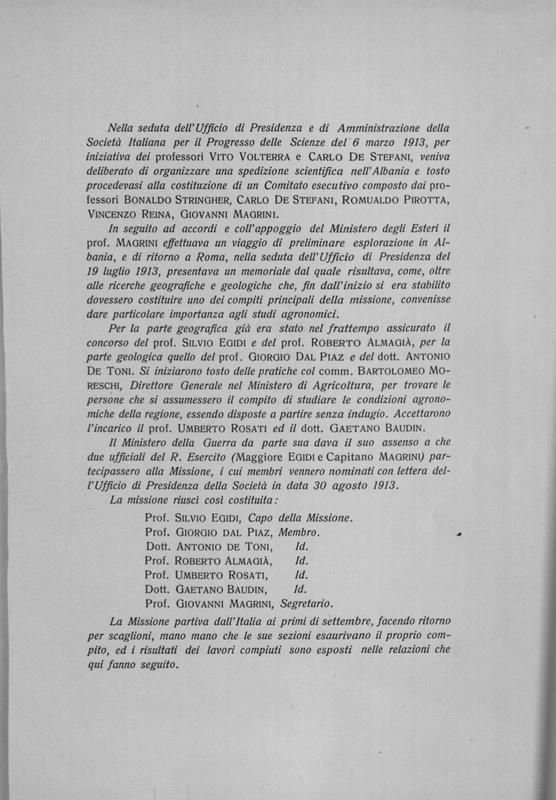 Nella seduta dell'Ufficio di Presidenza e di Amministrazione della Società Italiana per il Progresso delle Scienze del 6 marzo 1913, per iniziativa dei professori VITO VOLTERRA e CARLO DE STEFANI, veniva deliberato di organizzare una spedizione scientifica nell'Albania e tosto procedevasi alla costituzione di un Comitato esecutivo composto dai professori BONALDO STRINGHER, CARLO DE STEFANI, ROMUALDO PIROTTA, VINCENZO REINA, GIOVANNI MAGRINI.

In seguito ad accordi e coll'appoggio del Ministero degli Esteri il prof. MAGRINI effettuava un viaggio di preliminare esplorazione in Albania, e di ritorno a Roma, nella seduta dell'Ufficio di Presidenza del 19 luglio 1913, presentava un memoriale dal quale risultava, come, oltre alle ricerche geografiche e geologiche che, fin dall'inizio si era stabilito dovessero costituire uno dei compiti principali della missione, convenisse dare particolare importanza agli studi agronomici.

Per la parte geografica già era stato nel frattempo assicurato il concorso del prof. SILVIO EGIDI e del prof. ROBERTO ALMAGIÀ, per la parte geologica quello del prof. GIORGIO DAL PIAZ e del dott. ANTONIO DE TONI. Si iniziarono tosto delle pratiche col comm. BARTOLOMEO MORESCHI, Direttore Generale nel Ministero di Agricoltura, per trovare le persone che si assumessero il compito di studiare le condizioni agronomiche della regione, essendo disposte a partire senza indugio. Accettarono l'incarico il prof. UMBERTO ROSATI ed il dott. GAETANO BAUDIN.

Il Ministero della Guerra da parte sua dava il suo assenso a che due ufficiali del R. Esercito (Maggiore EGIDI e Capitano MAGRINI) partecipassero alla Missione, i cui membri vennero nominati con lettera dell'Ufficio di Presidenza della Società in data 30 agosto 1913.

La missione riuscì così costituita:

Prof. SILVIO EGIDI, Capo della Missione.
Prof. GIORGIO DAL PIAZ, Membro.
Dott. ANTONIO DE TONI, Id.
Prof. ROBERTO ALMAGIÀ, Id.
Prof. UMBERTO ROSATI, Id.
Dott. GAETANO BAUDIN, Id.
Prof. GIOVANNI MAGRINI, Segretario.

La Missione partiva dall'Italia ai primi di settembre, facendo ritorno per scaglioni, mano mano che le sue sezioni esaurivano il proprio compito, ed i risultati dei lavori compiuti sono esposti nelle relazioni che qui fanno seguito.